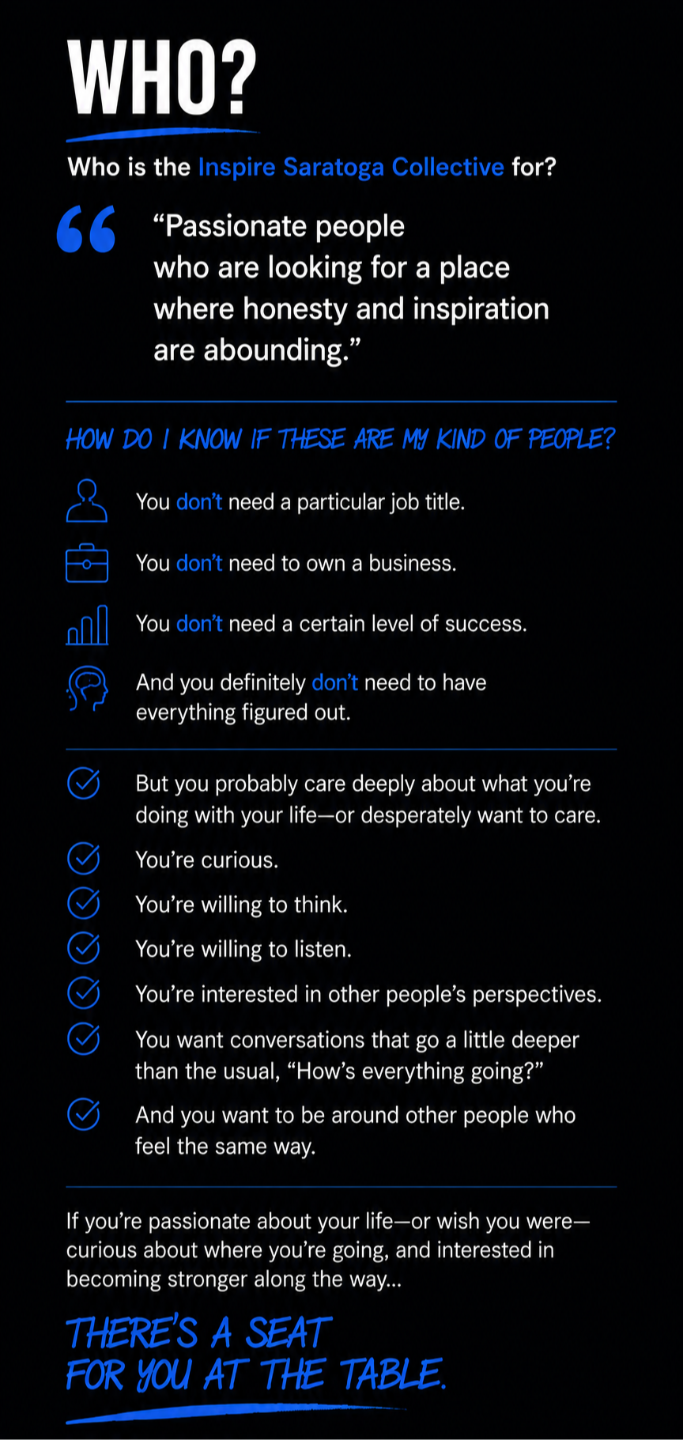 WHO?

Who is the Inspire Saratoga Collective for?

“Passionate people who are looking for a place where honesty and inspiration are abounding.”

HOW DO I KNOW IF THESE ARE MY KIND OF PEOPLE?

You don’t need a particular job title.

You don’t need to own a business.

You don’t need a certain level of success.

And you definitely don’t need to have everything figured out.

But you probably care deeply about what you’re doing with your life—or desperately want to care.

You’re curious.

You’re willing to think.

You’re willing to listen.

You’re interested in other people’s perspectives.

You want conversations that go a little deeper than the usual, “How’s everything going?”

And you want to be around other people who feel the same way.

If you’re passionate about your life—or wish you were—curious about where you’re going, and interested in becoming stronger along the way...

THERE’S A SEAT FOR YOU AT THE TABLE.